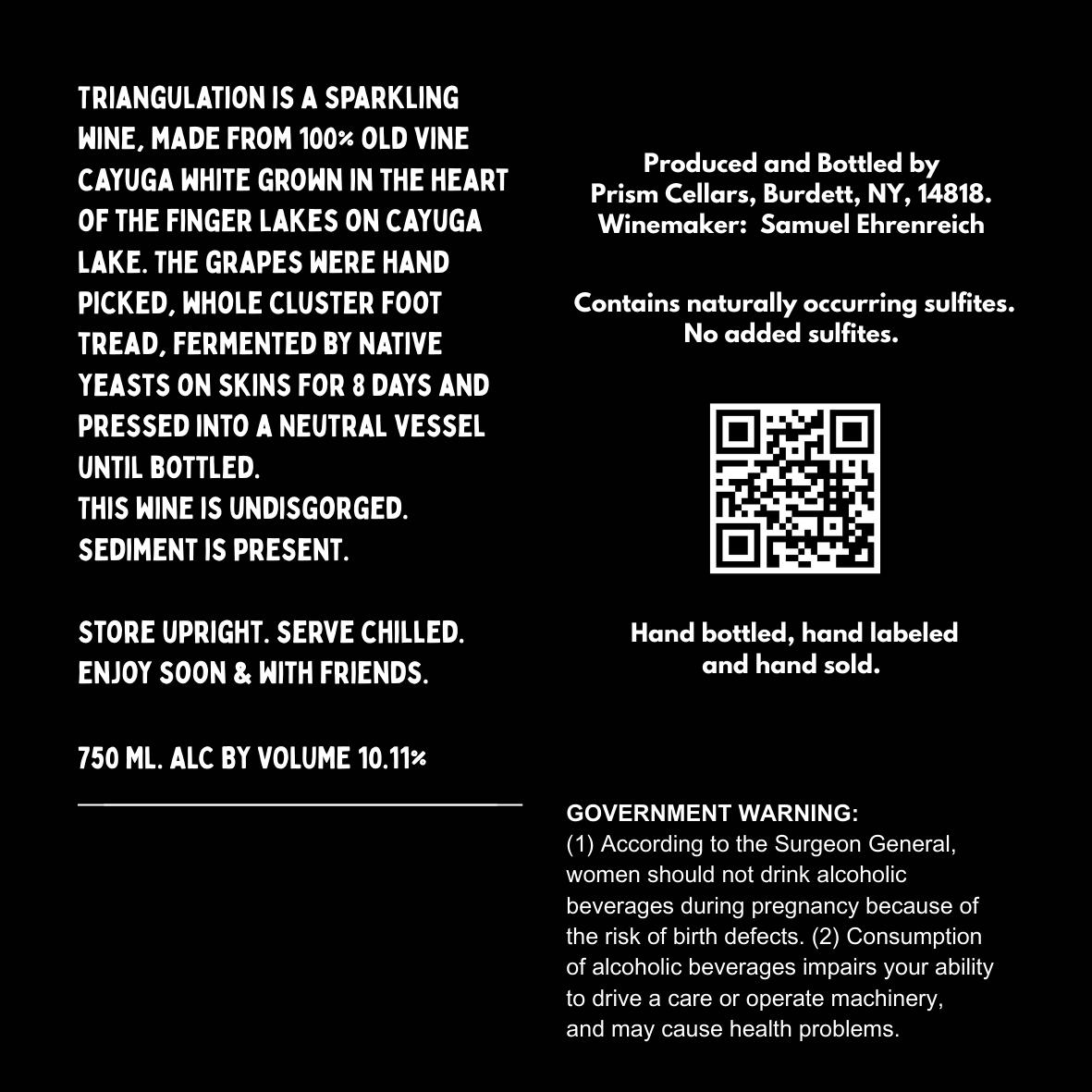 TRIANGULATION IS A SPARKLING WINE, MADE FROM 100% OLD VINE CAYUGA WHITE GROWN IN THE HEART OF THE FINGER LAKES ON CAYUGA LAKE. THE GRAPES WERE HAND PICKED, WHOLE CLUSTER FOOT TREAD, FERMENTED BY NATIVE YEASTS ON SKINS FOR 8 DAYS AND PRESSED INTO A NEUTRAL VESSEL UNTIL BOTTLED.
THIS WINE IS UNDISGORGED. SEDIMENT IS PRESENT.

STORE UPRIGHT. SERVE CHILLED.
ENJOY SOON & WITH FRIENDS.

750 ML. ALC BY VOLUME 10.11%

Produced and Bottled by
Prism Cellars, Burdett, NY, 14818.
Winemaker: Samuel Ehrenreich

Contains naturally occurring sulfites.
No added sulfites.

Hand bottled, hand labeled and hand sold.

GOVERNMENT WARNING:
(1) According to the Surgeon General, women should not drink alcoholic beverages during pregnancy because of the risk of birth defects. (2) Consumption of alcoholic beverages impairs your ability to drive a care or operate machinery, and may cause health problems.